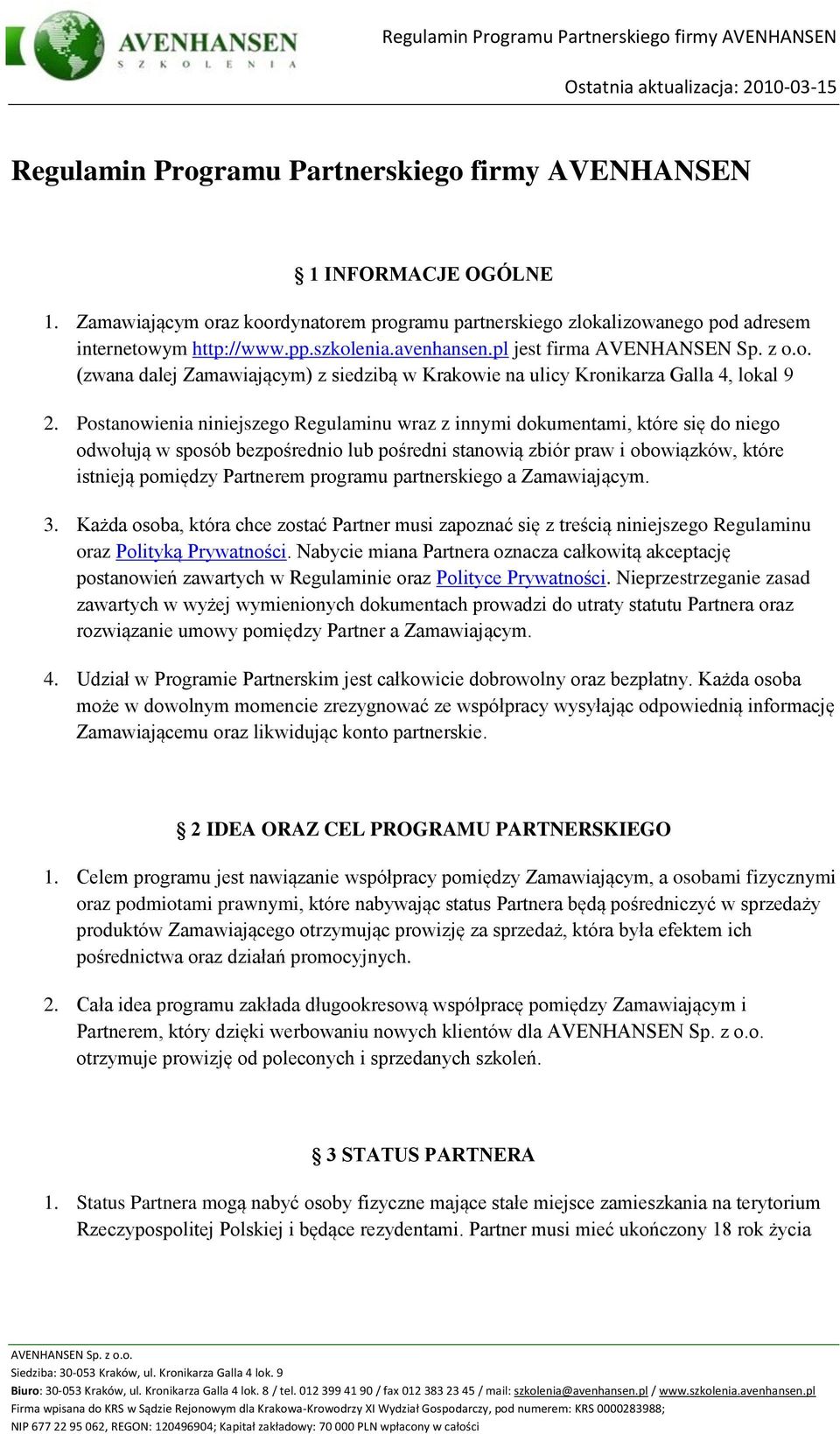 AVENHANSEN
SZKOLENIA

Regulamin Programu Partnerskiego firmy AVENHANSEN

Ostatnia aktualizacja: 2010-03-15

Regulamin Programu Partnerskiego firmy AVENHANSEN

§ 1 INFORMACJE OGÓLNE

1. Zamawiającym oraz koordynatorem programu partnerskiego zlokalizowanego pod adresem internetowym http://www.pp.szkolenia.avenhansen.pl jest firma AVENHANSEN Sp. z o.o. (zwana dalej Zamawiającym) z siedzibą w Krakowie na ulicy Kronikarza Galla 4, lokal 9

2. Postanowienia niniejszego Regulaminu wraz z innymi dokumentami, które się do niego odwołują w sposób bezpośrednio lub pośredni stanowią zbiór praw i obowiązków, które istnieją pomiędzy Partnerem programu partnerskiego a Zamawiającym.

3. Każda osoba, która chce zostać Partner musi zapoznać się z treścią niniejszego Regulaminu oraz Polityką Prywatności. Nabycie miana Partnera oznacza całkowitą akceptację postanowień zawartych w Regulaminie oraz Polityce Prywatności. Nieprzestrzeganie zasad zawartych w wyżej wymienionych dokumentach prowadzi do utraty statutu Partnera oraz rozwiązanie umowy pomiędzy Partner a Zamawiającym.

4. Udział w Programie Partnerskim jest całkowicie dobrowolny oraz bezpłatny. Każda osoba może w dowolnym momencie zrezygnować ze współpracy wysyłając odpowiednią informację Zamawiającemu oraz likwidując konto partnerskie.

§ 2 IDEA ORAZ CEL PROGRAMU PARTNERSKIEGO

1. Celem programu jest nawiązanie współpracy pomiędzy Zamawiającym, a osobami fizycznymi oraz podmiotami prawnymi, które nabywając status Partnera będą pośredniczyć w sprzedaży produktów Zamawiającego otrzymując prowizję za sprzedaż, która była efektem ich pośrednictwa oraz działań promocyjnych.

2. Cała idea programu zakłada długookresową współpracę pomiędzy Zamawiającym i Partnerem, który dzięki werbowaniu nowych klientów dla AVENHANSEN Sp. z o.o. otrzymuje prowizję od poleconych i sprzedanych szkoleń.

§ 3 STATUS PARTNERA

1. Status Partnera mogą nabyć osoby fizyczne mające stałe miejsce zamieszkania na terytorium Rzeczypospolitej Polskiej i będące rezydentami. Partner musi mieć ukończony 18 rok życia

AVENHANSEN Sp. z o.o.
Siedziba: 30-053 Kraków, ul. Kronikarza Galla 4 lok. 9
Biuro: 30-053 Kraków, ul. Kronikarza Galla 4 lok. 8 / tel. 012 399 41 90 / fax 012 383 23 45 / mail: szkolenia@avenhansen.pl / www.szkolenia.avenhansen.pl
Firma wpisana do KRS w Sądzie Rejonowym dla Krakowa-Krowodrzy XI Wydział Gospodarczy, pod numerem: KRS 0000283988;
NIP 677 22 95 062, REGON: 120496904; Kapitał zakładowy: 70 000 PLN wpłacony w całości